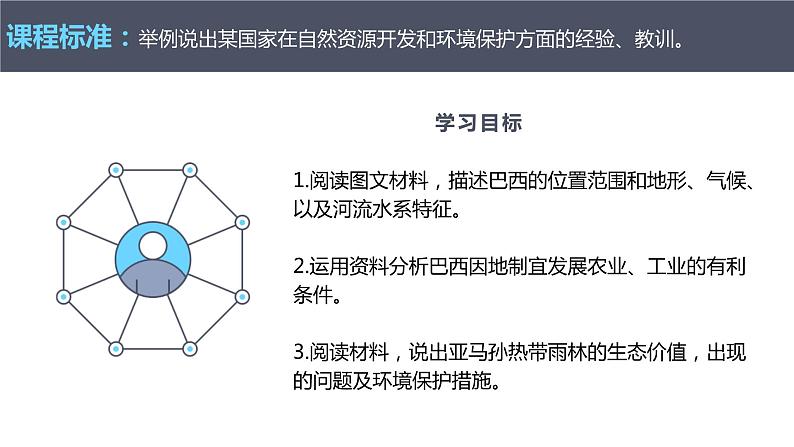 课程标准：举例说出某国家在自然资源开发和环境保护方面的经验、教训。

学习目标

1.阅读图文材料，描述巴西的位置范围和地形、气候、以及河流水系特征。

2.运用资料分析巴西因地制宜发展农业、工业的有利条件。

3.阅读材料，说出亚马孙热带雨林的生态价值，出现的问题及环境保护措施。